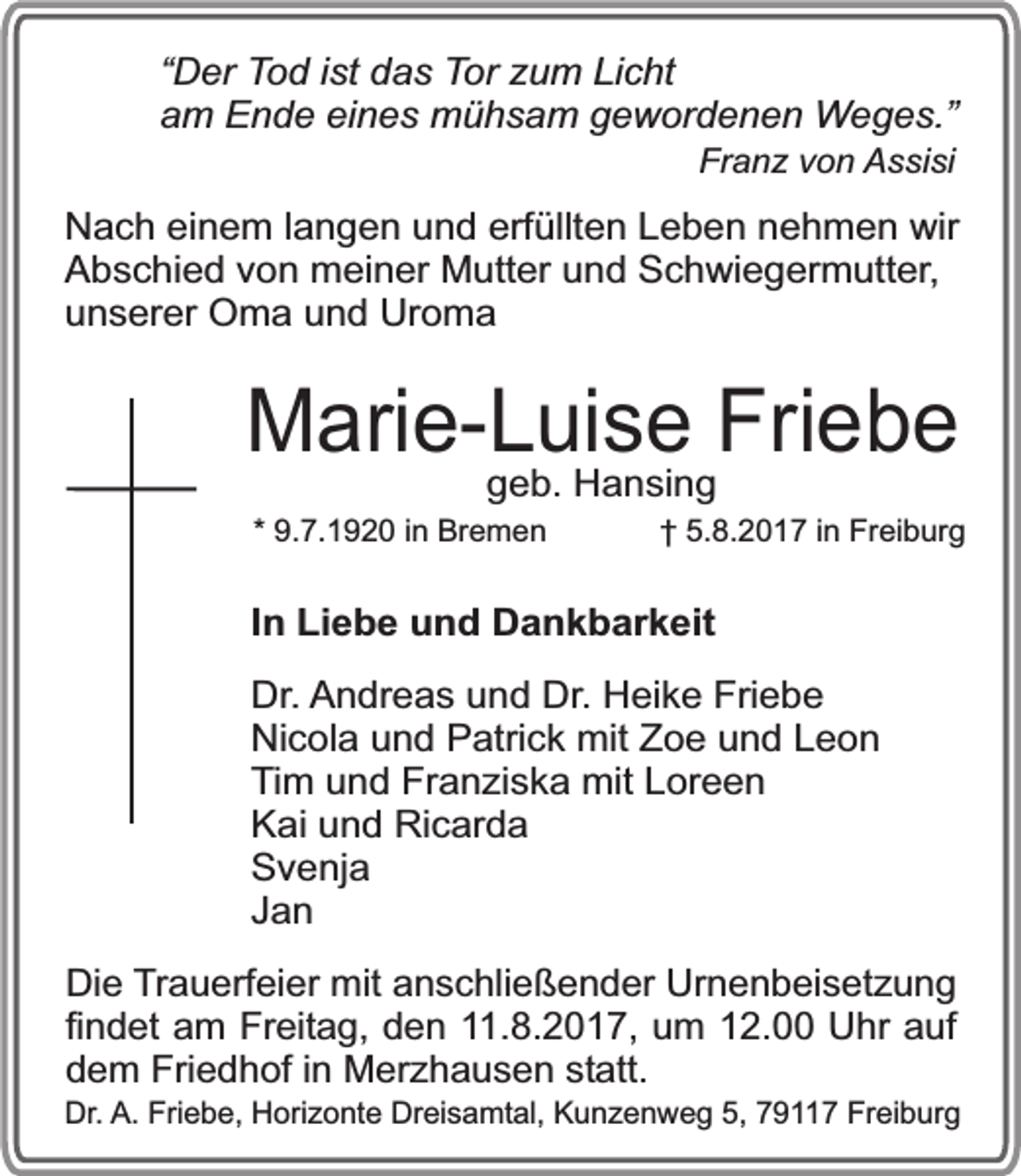 “Der Tod ist das Tor zum Licht
am Ende eines mühsam gewordenen Weges.”
Franz von Assisi

Nach einem langen und erfüllten Leben nehmen wir Abschied von meiner Mutter und Schwiegermutter, unserer Oma und Uroma

Marie-Luise Friebe
geb. Hansing
* 9.7.1920 in Bremen † 5.8.2017 in Freiburg

In Liebe und Dankbarkeit

Dr. Andreas und Dr. Heike Friebe
Nicola und Patrick mit Zoe und Leon
Tim und Franziska mit Loreen
Kai und Ricarda
Svenja
Jan

Die Trauerfeier mit anschließender Urnenbeisetzung findet am Freitag, den 11.8.2017, um 12.00 Uhr auf dem Friedhof in Merzhausen statt.

Dr. A. Friebe, Horizonte Dreisamtal, Kunzenweg 5, 79117 Freiburg